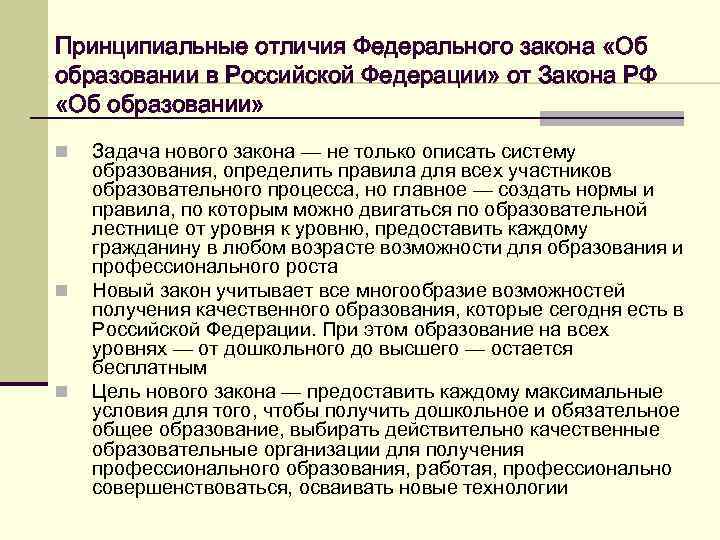 Принципиальные отличия Федерального закона «Об образовании в Российской Федерации» от Закона РФ «Об образовании»

Задача нового закона — не только описать систему образования, определить правила для всех участников образовательного процесса, но главное — создать нормы и правила, по которым можно двигаться по образовательной лестнице от уровня к уровню, предоставить каждому гражданину в любом возрасте возможности для образования и профессионального роста

Новый закон учитывает все многообразие возможностей получения качественного образования, которые сегодня есть в Российской Федерации. При этом образование на всех уровнях — от дошкольного до высшего — остается бесплатным

Цель нового закона — предоставить каждому максимальные условия для того, чтобы получить дошкольное и обязательное общее образование, выбирать действительно качественные образовательные организации для получения профессионального образования, работая, профессионально совершенствоваться, осваивать новые технологии